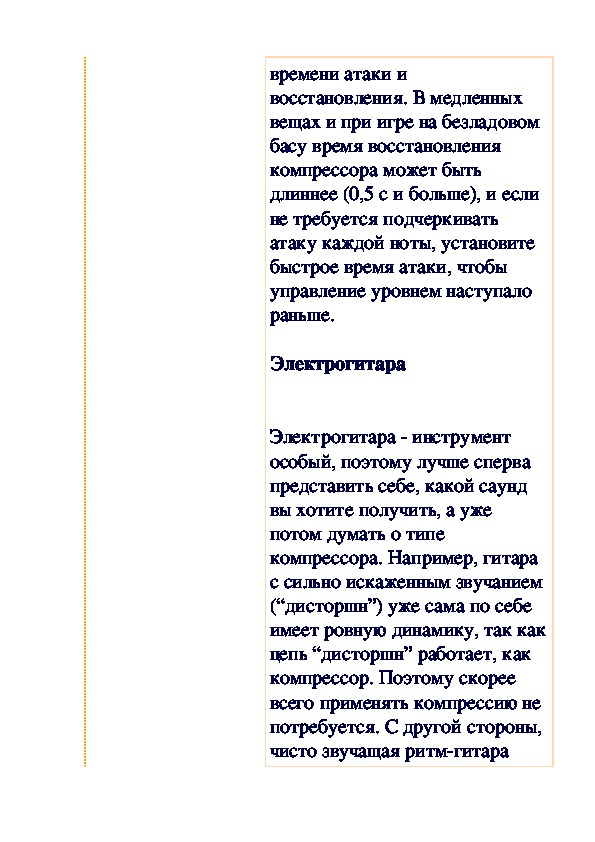 времени атаки и восстановления. В медленных вещах и при игре на безладовом басу время восстановления компрессора может быть длиннее (0,5 с и больше), и если не требуется подчеркивать атаку каждой ноты, установите быстрое время атаки, чтобы управление уровнем наступало раньше.

Электрогитара

Электрогитара - инструмент особый, поэтому лучше сперва представить себе, какой саунд вы хотите получить, а уже потом думать о типе компрессора. Например, гитара с сильно искаженным звучанием (“дисторшн”) уже сама по себе имеет ровную динамику, так как цепь “дисторшн” работает, как компрессор. Поэтому скорее всего применять компрессию не потребуется. С другой стороны, чисто звучащая ритм-гитара